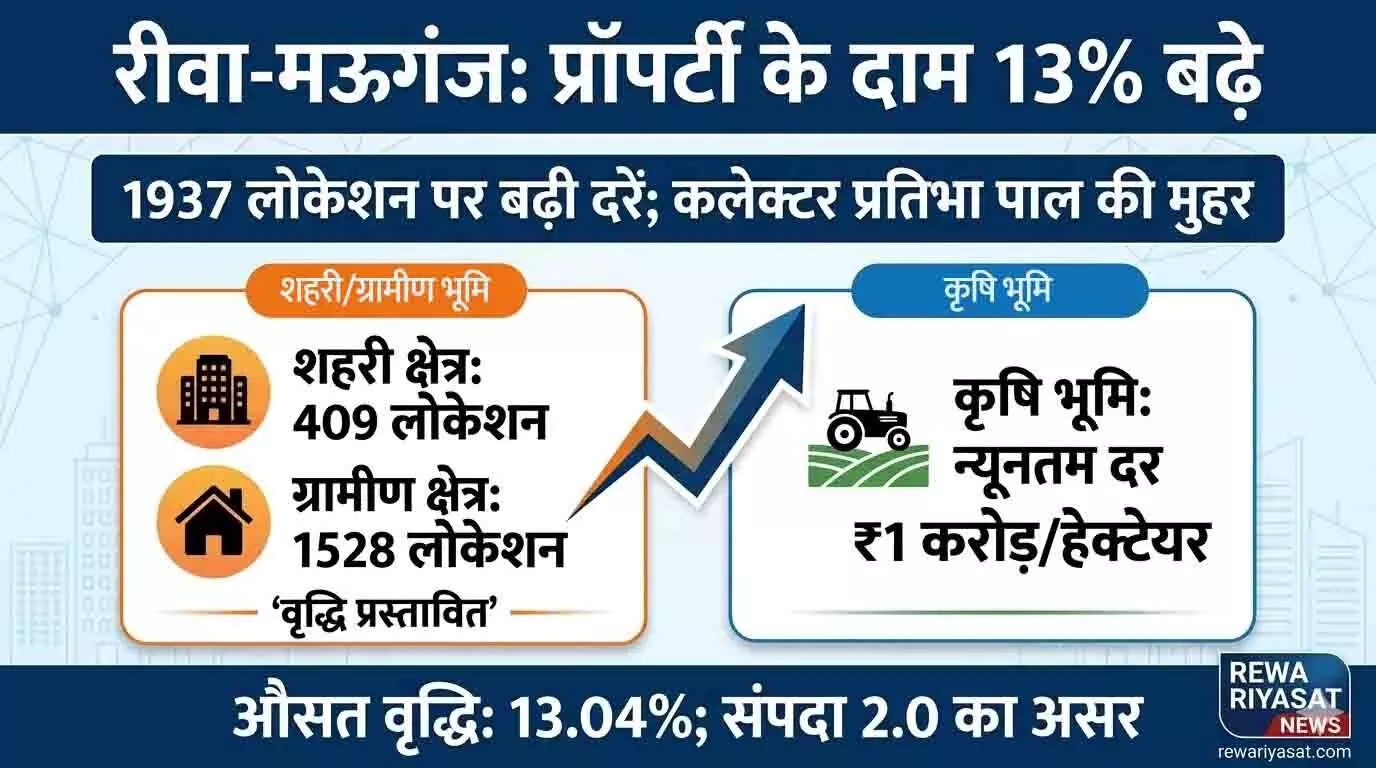 रीवा-मऊगंज: प्रॉपर्टी के दाम 13% बढ़े

1937 लोकेशन पर बढ़ी दरें; कलेक्टर प्रतिभा पाल की मुहर

शहरी/ग्रामीण भूमि

शहरी क्षेत्र: 409 लोकेशन

ग्रामीण क्षेत्र: 1528 लोकेशन

'वृद्धि प्रस्तावित'

कृषि भूमि

कृषि भूमि: न्यूनतम दर ₹1 करोड़/हेक्टेयर

औसत वृद्धि: 13.04%; संपदा 2.0 का असर

REWA RIYASAT NEWS

rewariyasat.com